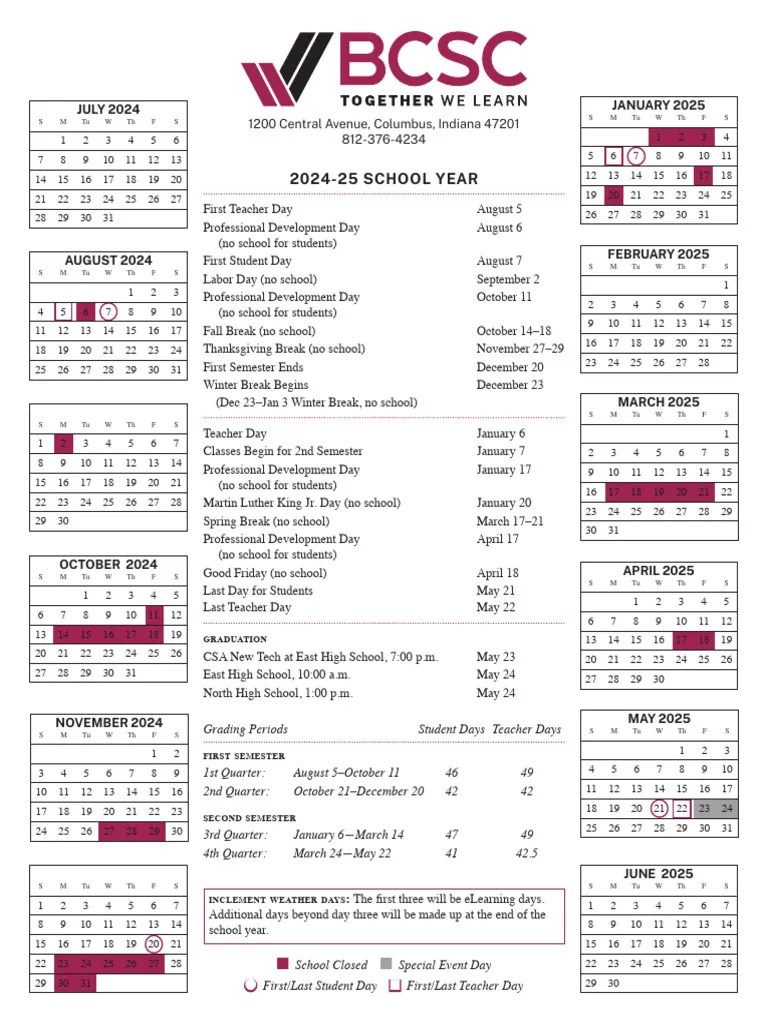 BCSC
TOGETHER WE LEARN

1200 Central Avenue, Columbus, Indiana 47201
812-376-4234

2024-25 SCHOOL YEAR

| | |
|---|---|
| First Teacher Day | August 5 |
| Professional Development Day (no school for students) | August 6 |
| First Student Day | August 7 |
| Labor Day (no school) | September 2 |
| Professional Development Day (no school for students) | October 11 |
| Fall Break (no school) | October 14–18 |
| Thanksgiving Break (no school) | November 27–29 |
| First Semester Ends | December 20 |
| Winter Break Begins (Dec 23–Jan 3 Winter Break, no school) | December 23 |

| | |
|---|---|
| Teacher Day | January 6 |
| Classes Begin for 2nd Semester | January 7 |
| Professional Development Day (no school for students) | January 17 |
| Martin Luther King Jr. Day (no school) | January 20 |
| Spring Break (no school) | March 17–21 |
| Professional Development Day (no school for students) | April 17 |
| Good Friday (no school) | April 18 |
| Last Day for Students | May 21 |
| Last Teacher Day | May 22 |

GRADUATION

| | |
|---|---|
| CSA New Tech at East High School, 7:00 p.m. | May 23 |
| East High School, 10:00 a.m. | May 24 |
| North High School, 1:00 p.m. | May 24 |

| Grading Periods | | Student Days | Teacher Days |
|---|---|---|---|
| FIRST SEMESTER | | | |
| 1st Quarter: | August 5–October 11 | 46 | 49 |
| 2nd Quarter: | October 21–December 20 | 42 | 42 |
| SECOND SEMESTER | | | |
| 3rd Quarter: | January 6–March 14 | 47 | 49 |
| 4th Quarter: | March 24–May 22 | 41 | 42.5 |

INCLEMENT WEATHER DAYS: The first three will be eLearning days. Additional days beyond day three will be made up at the end of the school year.

School Closed   Special Event Day
First/Last Student Day   First/Last Teacher Day

JULY 2024
| S | M | Tu | W | Th | F | S |
|---|---|---|---|---|---|---|
| | 1 | 2 | 3 | 4 | 5 | 6 |
| 7 | 8 | 9 | 10 | 11 | 12 | 13 |
| 14 | 15 | 16 | 17 | 18 | 19 | 20 |
| 21 | 22 | 23 | 24 | 25 | 26 | 27 |
| 28 | 29 | 30 | 31 | | | |

AUGUST 2024
| S | M | Tu | W | Th | F | S |
|---|---|---|---|---|---|---|
| | | | | 1 | 2 | 3 |
| 4 | 5 | 6 | 7 | 8 | 9 | 10 |
| 11 | 12 | 13 | 14 | 15 | 16 | 17 |
| 18 | 19 | 20 | 21 | 22 | 23 | 24 |
| 25 | 26 | 27 | 28 | 29 | 30 | 31 |

| S | M | Tu | W | Th | F | S |
|---|---|---|---|---|---|---|
| 1 | 2 | 3 | 4 | 5 | 6 | 7 |
| 8 | 9 | 10 | 11 | 12 | 13 | 14 |
| 15 | 16 | 17 | 18 | 19 | 20 | 21 |
| 22 | 23 | 24 | 25 | 26 | 27 | 28 |
| 29 | 30 | | | | | |

OCTOBER 2024
| S | M | Tu | W | Th | F | S |
|---|---|---|---|---|---|---|
| | | 1 | 2 | 3 | 4 | 5 |
| 6 | 7 | 8 | 9 | 10 | 11 | 12 |
| 13 | 14 | 15 | 16 | 17 | 18 | 19 |
| 20 | 21 | 22 | 23 | 24 | 25 | 26 |
| 27 | 28 | 29 | 30 | 31 | | |

NOVEMBER 2024
| S | M | Tu | W | Th | F | S |
|---|---|---|---|---|---|---|
| | | | | | 1 | 2 |
| 3 | 4 | 5 | 6 | 7 | 8 | 9 |
| 10 | 11 | 12 | 13 | 14 | 15 | 16 |
| 17 | 18 | 19 | 20 | 21 | 22 | 23 |
| 24 | 25 | 26 | 27 | 28 | 29 | 30 |

| S | M | Tu | W | Th | F | S |
|---|---|---|---|---|---|---|
| 1 | 2 | 3 | 4 | 5 | 6 | 7 |
| 8 | 9 | 10 | 11 | 12 | 13 | 14 |
| 15 | 16 | 17 | 18 | 19 | 20 | 21 |
| 22 | 23 | 24 | 25 | 26 | 27 | 28 |
| 29 | 30 | 31 | | | | |

JANUARY 2025
| S | M | Tu | W | Th | F | S |
|---|---|---|---|---|---|---|
| | | | 1 | 2 | 3 | 4 |
| 5 | 6 | 7 | 8 | 9 | 10 | 11 |
| 12 | 13 | 14 | 15 | 16 | 17 | 18 |
| 19 | 20 | 21 | 22 | 23 | 24 | 25 |
| 26 | 27 | 28 | 29 | 30 | 31 | |

FEBRUARY 2025
| S | M | Tu | W | Th | F | S |
|---|---|---|---|---|---|---|
| | | | | | | 1 |
| 2 | 3 | 4 | 5 | 6 | 7 | 8 |
| 9 | 10 | 11 | 12 | 13 | 14 | 15 |
| 16 | 17 | 18 | 19 | 20 | 21 | 22 |
| 23 | 24 | 25 | 26 | 27 | 28 | |

MARCH 2025
| S | M | Tu | W | Th | F | S |
|---|---|---|---|---|---|---|
| | | | | | | 1 |
| 2 | 3 | 4 | 5 | 6 | 7 | 8 |
| 9 | 10 | 11 | 12 | 13 | 14 | 15 |
| 16 | 17 | 18 | 19 | 20 | 21 | 22 |
| 23 | 24 | 25 | 26 | 27 | 28 | 29 |
| 30 | 31 | | | | | |

APRIL 2025
| S | M | Tu | W | Th | F | S |
|---|---|---|---|---|---|---|
| | | 1 | 2 | 3 | 4 | 5 |
| 6 | 7 | 8 | 9 | 10 | 11 | 12 |
| 13 | 14 | 15 | 16 | 17 | 18 | 19 |
| 20 | 21 | 22 | 23 | 24 | 25 | 26 |
| 27 | 28 | 29 | 30 | | | |

MAY 2025
| S | M | Tu | W | Th | F | S |
|---|---|---|---|---|---|---|
| | | | | 1 | 2 | 3 |
| 4 | 5 | 6 | 7 | 8 | 9 | 10 |
| 11 | 12 | 13 | 14 | 15 | 16 | 17 |
| 18 | 19 | 20 | 21 | 22 | 23 | 24 |
| 25 | 26 | 27 | 28 | 29 | 30 | 31 |

JUNE 2025
| S | M | Tu | W | Th | F | S |
|---|---|---|---|---|---|---|
| 1 | 2 | 3 | 4 | 5 | 6 | 7 |
| 8 | 9 | 10 | 11 | 12 | 13 | 14 |
| 15 | 16 | 17 | 18 | 19 | 20 | 21 |
| 22 | 23 | 24 | 25 | 26 | 27 | 28 |
| 29 | 30 | | | | | |